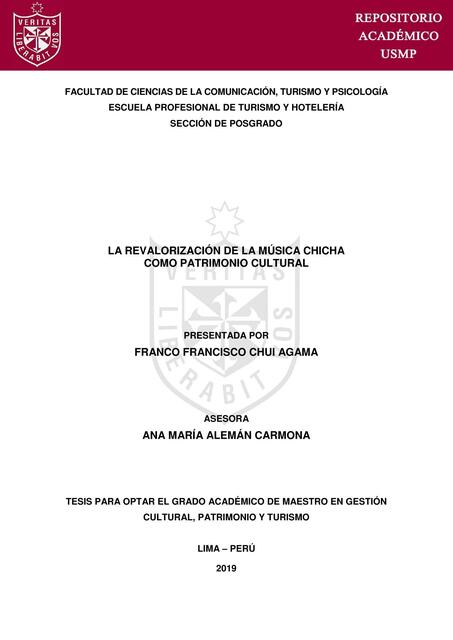 VERITAS LIBERABIT VOS

REPOSITORIO ACADÉMICO USMP

FACULTAD DE CIENCIAS DE LA COMUNICACIÓN, TURISMO Y PSICOLOGÍA
ESCUELA PROFESIONAL DE TURISMO Y HOTELERÍA
SECCIÓN DE POSGRADO

VERITAS LIBERABIT VOS

LA REVALORIZACIÓN DE LA MÚSICA CHICHA COMO PATRIMONIO CULTURAL

PRESENTADA POR
FRANCO FRANCISCO CHUI AGAMA

ASESORA
ANA MARÍA ALEMÁN CARMONA

TESIS PARA OPTAR EL GRADO ACADÉMICO DE MAESTRO EN GESTIÓN CULTURAL, PATRIMONIO Y TURISMO

LIMA – PERÚ

2019